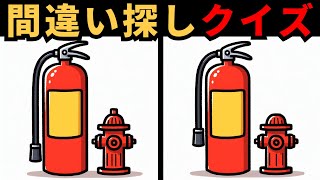 間違い探しクイズ